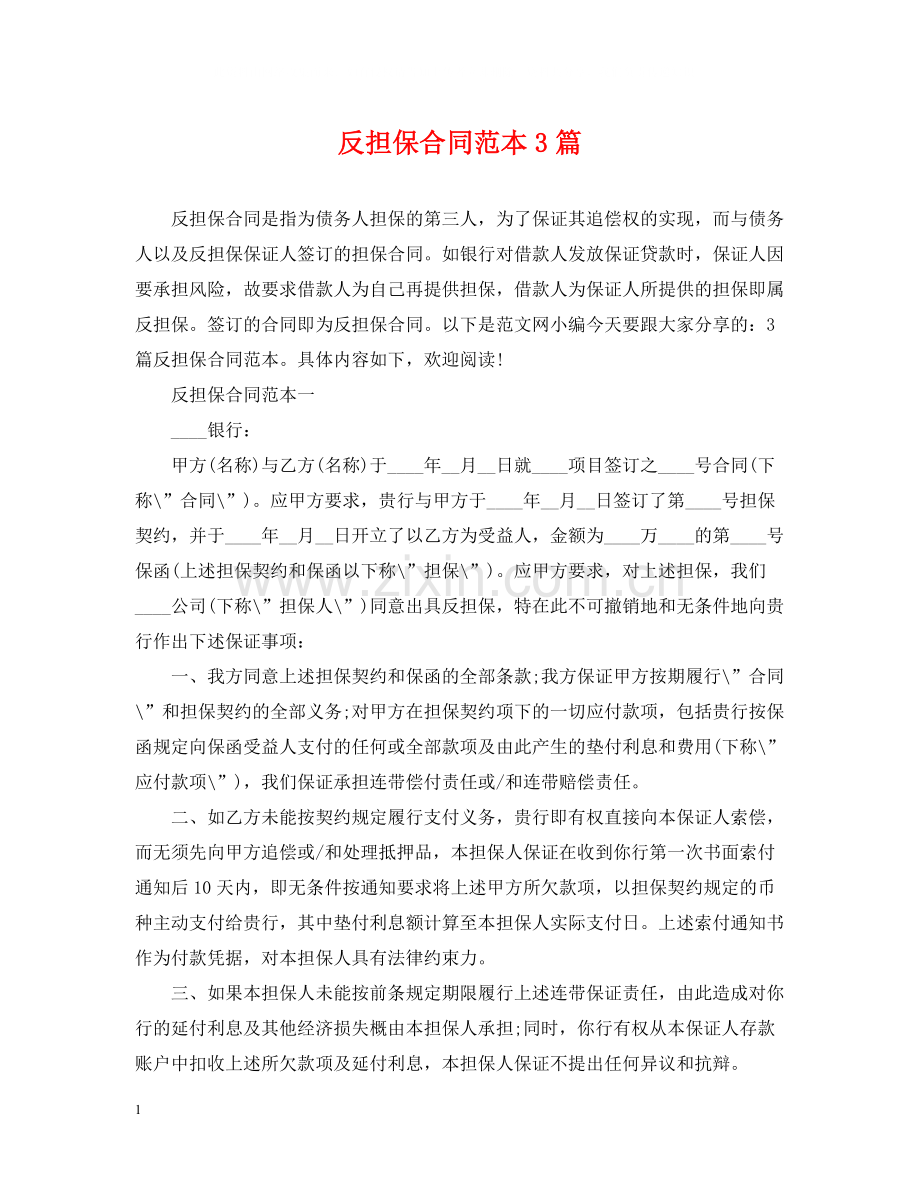 反担保合同范本3篇

反担保合同是指为债务人担保的第三人，为了保证其追偿权的实现，而与债务人以及反担保保证人签订的担保合同。如银行对借款人发放保证贷款时，保证人因要承担风险，故要求借款人为自己再提供担保，借款人为保证人所提供的担保即属反担保。签订的合同即为反担保合同。以下是范文网小编今天要跟大家分享的：3篇反担保合同范本。具体内容如下，欢迎阅读！

反担保合同范本一

____银行：

甲方(名称)与乙方(名称)于____年____月____日就____项目签订之____号合同(下称\”合同\”)。应甲方要求，贵行与甲方于____年____月____日签订了第____号担保契约，并于____年____月____日开立了以乙方为受益人，金额为____万____的第____号保函(上述担保契约和保函以下称\”担保\”)。应甲方要求，对上述担保，我们____公司(下称\”担保人\”)同意出具反担保，特在此不可撤销地和无条件地向贵行作出下述保证事项：

一、我方同意上述担保契约和保函的全部条款;我方保证甲方按期履行\”合同\”和担保契约的全部义务;对甲方在担保契约项下的一切应付款项，包括贵行按保函规定向保函受益人支付的任何或全部款项及由此产生的垫付利息和费用(下称\”应付款项\”)，我们保证承担连带偿付责任或/和连带赔偿责任。

二、如乙方未能按契约规定履行支付义务，贵行即有权直接向本保证人索偿，而无须先向甲方追偿或/和处理抵押品，本担保人保证在收到你行第一次书面索付通知后10天内，即无条件按通知要求将上述甲方所欠款项，以担保契约规定的币种主动支付给贵行，其中垫付利息额计算至本担保人实际支付日。上述索付通知书作为付款凭据，对本担保人具有法律约束力。

三、如果本担保人未能按前条规定期限履行上述连带保证责任，由此造成对你行的延付利息及其他经济损失概由本担保人承担;同时，你行有权从本保证人存款账户中扣收上述所欠款项及延付利息，本担保人保证不提出任何异议和抗辩。

1

www.zixin.com.cn